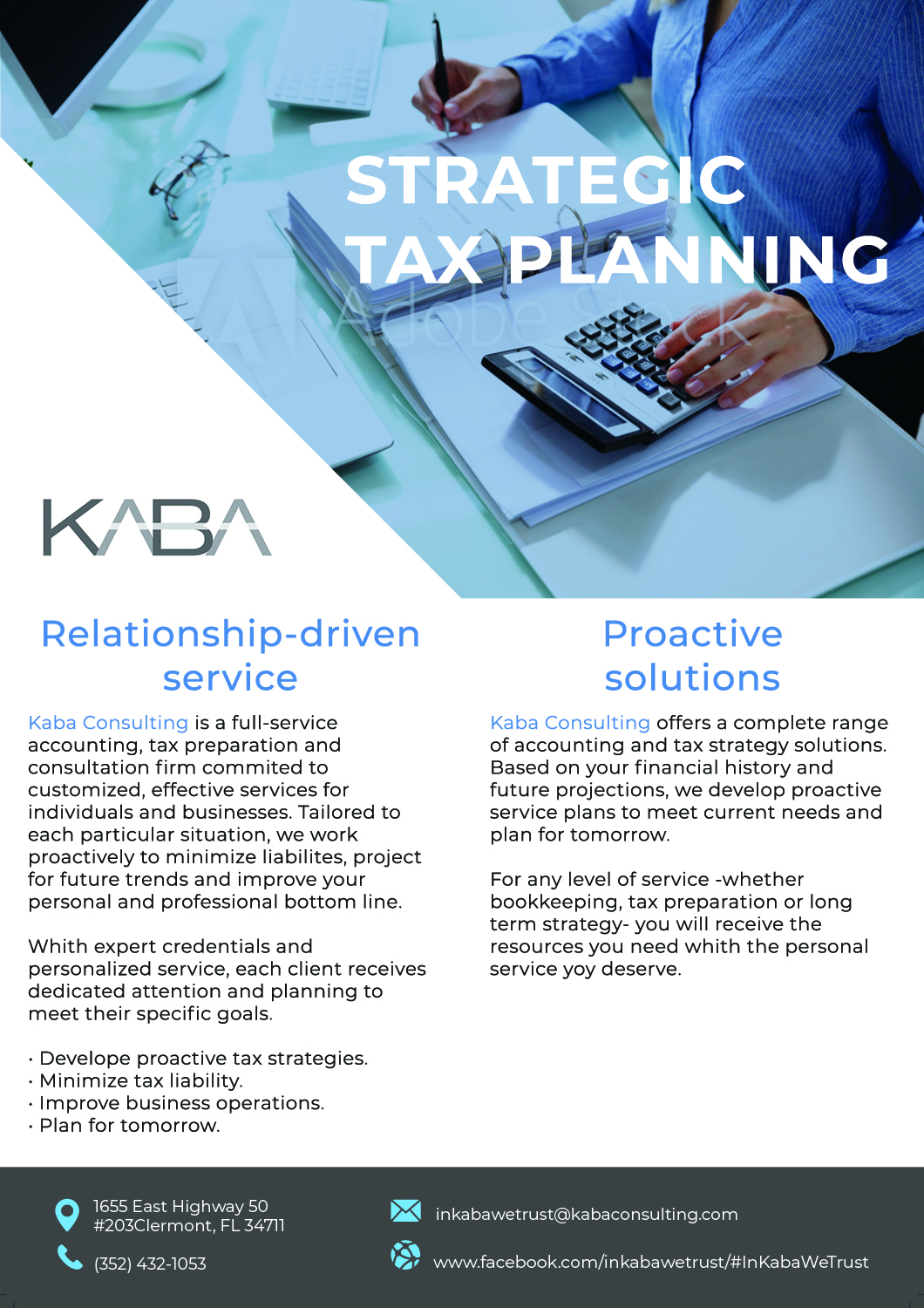 STRATEGIC TAX PLANNING

Adobe Stock

KABA

Relationship-driven service

Kaba Consulting is a full-service accounting, tax preparation and consultation firm commited to customized, effective services for individuals and businesses. Tailored to each particular situation, we work proactively to minimize liabilites, project for future trends and improve your personal and professional bottom line.

Whith expert credentials and personalized service, each client receives dedicated attention and planning to meet their specific goals.

· Develope proactive tax strategies.
· Minimize tax liability.
· Improve business operations.
· Plan for tomorrow.

Proactive solutions

Kaba Consulting offers a complete range of accounting and tax strategy solutions. Based on your financial history and future projections, we develop proactive service plans to meet current needs and plan for tomorrow.

For any level of service -whether bookkeeping, tax preparation or long term strategy- you will receive the resources you need whith the personal service yoy deserve.

1655 East Highway 50 #203Clermont, FL 34711

(352) 432-1053

inkabawetrust@kabaconsulting.com

www.facebook.com/inkabawetrust/#InKabaWeTrust